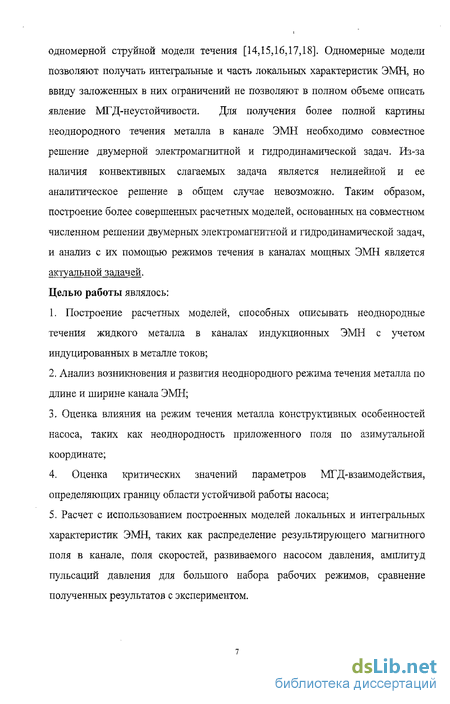 одномерной струйной модели течения [14,15,16,17,18]. Одномерные модели позволяют получать интегральные и часть локальных характеристик ЭМН, но ввиду заложенных в них ограничений не позволяют в полном объеме описать явление МГД-неустойчивости. Для получения более полной картины неоднородного течения металла в канале ЭМН необходимо совместное решение двумерной электромагнитной и гидродинамической задач. Из-за наличия конвективных слагаемых задача является нелинейной и ее аналитическое решение в общем случае невозможно. Таким образом, построение более совершенных расчетных моделей, основанных на совместном численном решении двумерных электромагнитной и гидродинамической задач, и анализ с их помощью режимов течения в каналах мощных ЭМН является актуальной задачей.

Целью работы являлось:

1. Построение расчетных моделей, способных описывать неоднородные течения жидкого металла в каналах индукционных ЭМН с учетом индуцированных в металле токов;

2. Анализ возникновения и развития неоднородного режима течения металла по длине и ширине канала ЭМН;

3. Оценка влияния на режим течения металла конструктивных особенностей насоса, таких как неоднородность приложенного поля по азимутальной координате;

4. Оценка критических значений параметров МГД-взаимодействия, определяющих границу области устойчивой работы насоса;

5. Расчет с использованием построенных моделей локальных и интегральных характеристик ЭМН, таких как распределение результирующего магнитного поля в канале, поля скоростей, развиваемого насосом давления, амплитуд пульсаций давления для большого набора рабочих режимов, сравнение полученных результатов с экспериментом.

7

dsLib.net
библиотека диссертаций